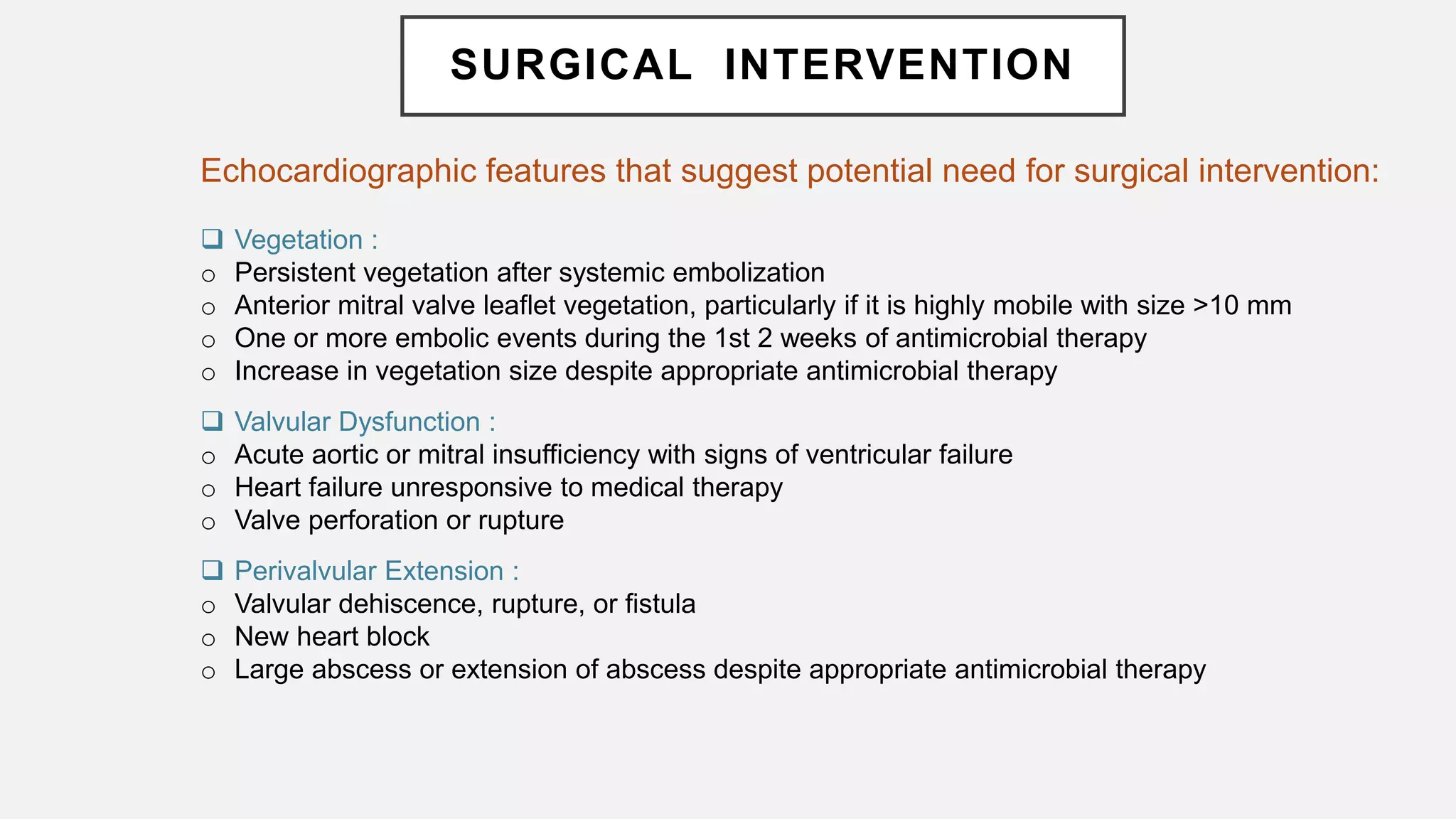 SURGICAL INTERVENTION

Echocardiographic features that suggest potential need for surgical intervention:

❑ Vegetation :
○ Persistent vegetation after systemic embolization
○ Anterior mitral valve leaflet vegetation, particularly if it is highly mobile with size >10 mm
○ One or more embolic events during the 1st 2 weeks of antimicrobial therapy
○ Increase in vegetation size despite appropriate antimicrobial therapy

❑ Valvular Dysfunction :
○ Acute aortic or mitral insufficiency with signs of ventricular failure
○ Heart failure unresponsive to medical therapy
○ Valve perforation or rupture

❑ Perivalvular Extension :
○ Valvular dehiscence, rupture, or fistula
○ New heart block
○ Large abscess or extension of abscess despite appropriate antimicrobial therapy